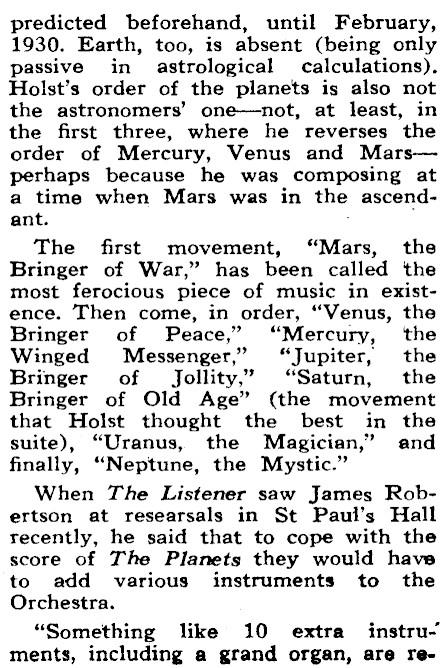 predicted beforehand, until February, 1930. Earth, too, is absent (being only passive in astrological calculations). Holst's order of the planets is also not the astronomers' one—not, at least, in the first three, where he reverses the order of Mercury, Venus and Mars—perhaps because he was composing at a time when Mars was in the ascendant.

The first movement, "Mars, the Bringer of War," has been called the most ferocious piece of music in existence. Then come, in order, "Venus, the Bringer of Peace," "Mercury, the Winged Messenger," "Jupiter, the Bringer of Jollity," "Saturn, the Bringer of Old Age" (the movement that Holst thought the best in the suite), "Uranus, the Magician," and finally, "Neptune, the Mystic."

When The Listener saw James Robertson at researsals in St Paul's Hall recently, he said that to cope with the score of The Planets they would have to add various instruments to the Orchestra.

"Something like 10 extra instruments, including a grand organ, are re-